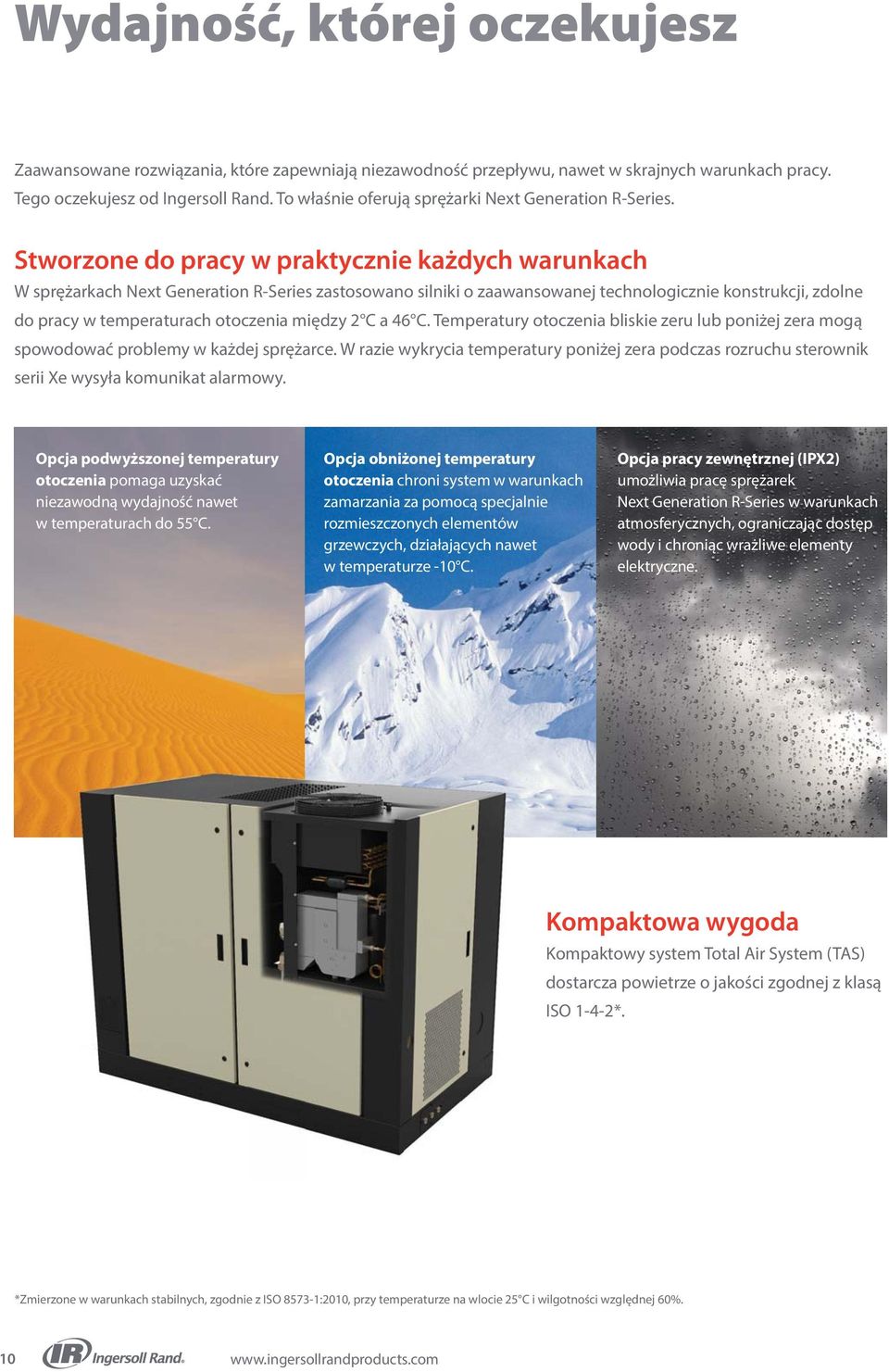 Wydajność, której oczekujesz

Zaawansowane rozwiązania, które zapewniają niezawodność przepływu, nawet w skrajnych warunkach pracy. Tego oczekujesz od Ingersoll Rand. To właśnie oferują sprężarki Next Generation R-Series.

Stworzone do pracy w praktycznie każdych warunkach

W sprężarkach Next Generation R-Series zastosowano silniki o zaawansowanej technologicznie konstrukcji, zdolne do pracy w temperaturach otoczenia między 2°C a 46°C. Temperatury otoczenia bliskie zeru lub poniżej zera mogą spowodować problemy w każdej sprężarce. W razie wykrycia temperatury poniżej zera podczas rozruchu sterownik serii Xe wysyła komunikat alarmowy.

Opcja podwyższonej temperatury otoczenia pomaga uzyskać niezawodną wydajność nawet w temperaturach do 55°C.

Opcja obniżonej temperatury otoczenia chroni system w warunkach zamarzania za pomocą specjalnie rozmieszczonych elementów grzewczych, działających nawet w temperaturze -10°C.

Opcja pracy zewnętrznej (IPX2) umożliwia pracę sprężarek Next Generation R-Series w warunkach atmosferycznych, ograniczając dostęp wody i chroniąc wrażliwe elementy elektryczne.

Kompaktowa wygoda

Kompaktowy system Total Air System (TAS) dostarcza powietrze o jakości zgodnej z klasą ISO 1-4-2*.

*Zmierzone w warunkach stabilnych, zgodnie z ISO 8573-1:2010, przy temperaturze na wlocie 25°C i wilgotności względnej 60%.

10 IR Ingersoll Rand. www.ingersollrandproducts.com